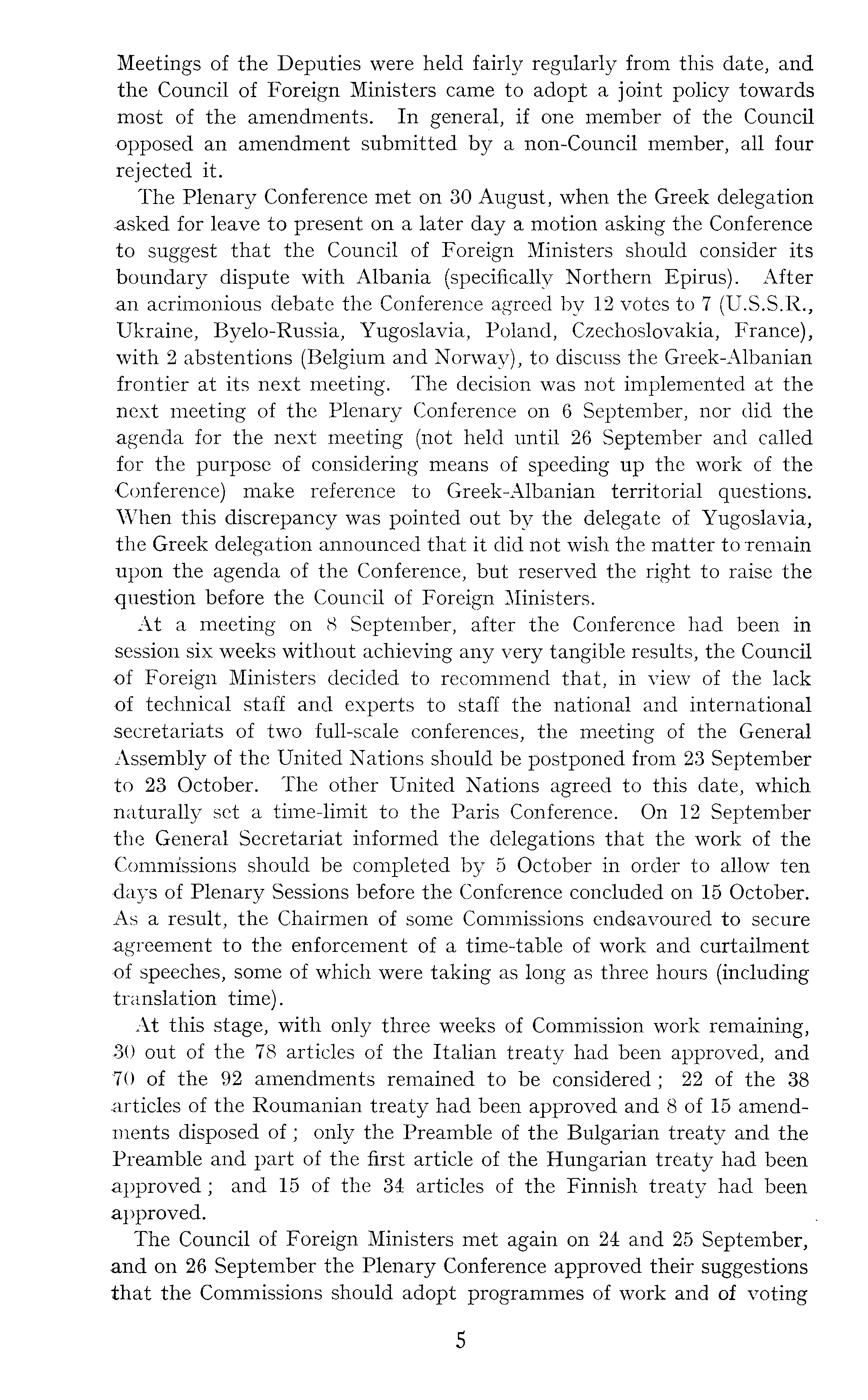 Meetings of the Deputies were held fairly regularly from this date, and the Council of Foreign Ministers came to adopt a joint policy towards most of the amendments. In general, if one member of the Council opposed an amendment submitted by a non-Council member, all four rejected it.

The Plenary Conference met on 30 August, when the Greek delegation asked for leave to present on a later day a motion asking the Conference to suggest that the Council of Foreign Ministers should consider its boundary dispute with Albania (specifically Northern Epirus). After an acrimonious debate the Conference agreed by 12 votes to 7 (U.S.S.R., Ukraine, Byelo-Russia, Yugoslavia, Poland, Czechoslovakia, France), with 2 abstentions (Belgium and Norway), to discuss the Greek-Albanian frontier at its next meeting. The decision was not implemented at the next meeting of the Plenary Conference on 6 September, nor did the agenda for the next meeting (not held until 26 September and called for the purpose of considering means of speeding up the work of the Conference) make reference to Greek-Albanian territorial questions. When this discrepancy was pointed out by the delegate of Yugoslavia, the Greek delegation announced that it did not wish the matter to remain upon the agenda of the Conference, but reserved the right to raise the question before the Council of Foreign Ministers.

At a meeting on 8 September, after the Conference had been in session six weeks without achieving any very tangible results, the Council of Foreign Ministers decided to recommend that, in view of the lack of technical staff and experts to staff the national and international secretariats of two full-scale conferences, the meeting of the General Assembly of the United Nations should be postponed from 23 September to 23 October. The other United Nations agreed to this date, which naturally set a time-limit to the Paris Conference. On 12 September the General Secretariat informed the delegations that the work of the Commissions should be completed by 5 October in order to allow ten days of Plenary Sessions before the Conference concluded on 15 October. As a result, the Chairmen of some Commissions endeavoured to secure agreement to the enforcement of a time-table of work and curtailment of speeches, some of which were taking as long as three hours (including translation time).

At this stage, with only three weeks of Commission work remaining, 30 out of the 78 articles of the Italian treaty had been approved, and 70 of the 92 amendments remained to be considered; 22 of the 38 articles of the Roumanian treaty had been approved and 8 of 15 amendments disposed of; only the Preamble of the Bulgarian treaty and the Preamble and part of the first article of the Hungarian treaty had been approved; and 15 of the 34 articles of the Finnish treaty had been approved.

The Council of Foreign Ministers met again on 24 and 25 September, and on 26 September the Plenary Conference approved their suggestions that the Commissions should adopt programmes of work and of voting

5